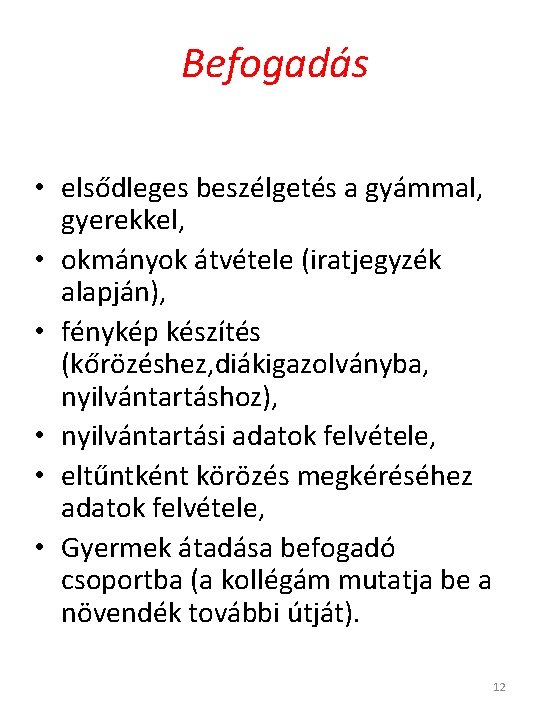 Befogadás

• elsődleges beszélgetés a gyámmal, gyerekkel,
• okmányok átvétele (iratjegyzék alapján),
• fénykép készítés (kőrözéshez,diákigazolványba, nyilvántartáshoz),
• nyilvántartási adatok felvétele,
• eltűntként körözés megkéréséhez adatok felvétele,
• Gyermek átadása befogadó csoportba (a kollégám mutatja be a növendék további útját).

12